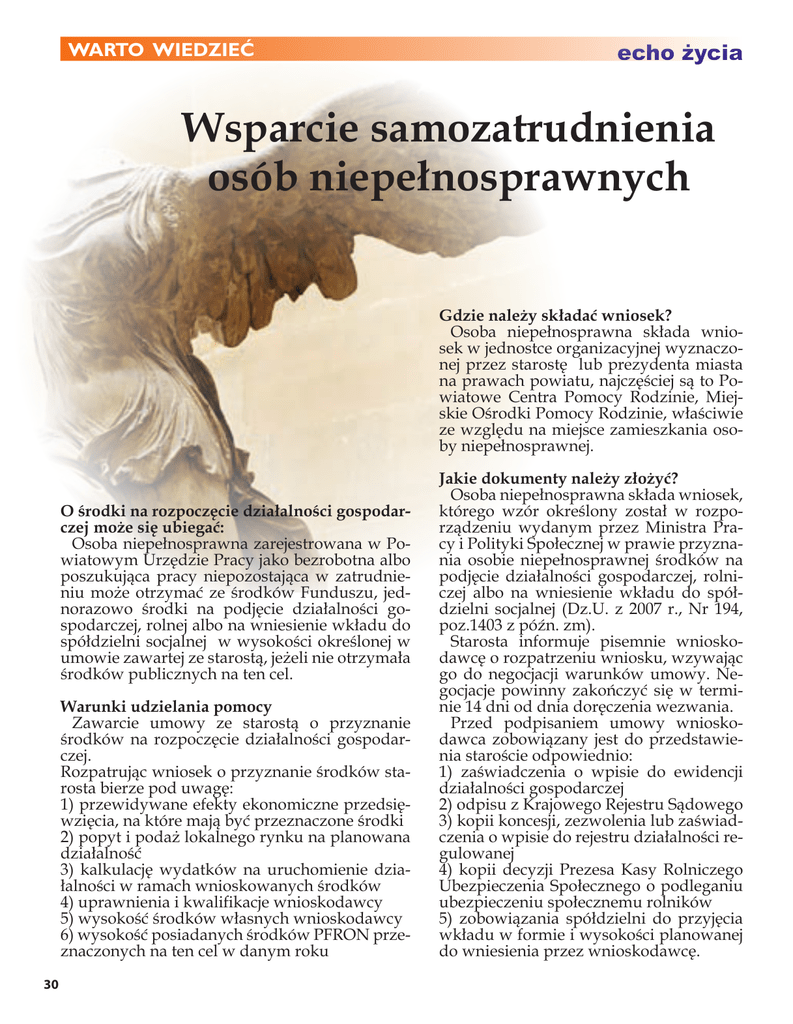 WARTO WIEDZIEĆ

echo życia

Wsparcie samozatrudnienia osób niepełnosprawnych

O środki na rozpoczęcie działalności gospodarczej może się ubiegać:
Osoba niepełnosprawna zarejestrowana w Powiatowym Urzędzie Pracy jako bezrobotna albo poszukująca pracy niepozostająca w zatrudnieniu może otrzymać ze środków Funduszu, jednorazowo środki na podjęcie działalności gospodarczej, rolnej albo na wniesienie wkładu do spółdzielni socjalnej w wysokości określonej w umowie zawartej ze starostą, jeżeli nie otrzymała środków publicznych na ten cel.

Warunki udzielania pomocy
Zawarcie umowy ze starostą o przyznanie środków na rozpoczęcie działalności gospodarczej.
Rozpatrując wniosek o przyznanie środków starosta bierze pod uwagę:
1) przewidywane efekty ekonomiczne przedsięwzięcia, na które mają być przeznaczone środki
2) popyt i podaż lokalnego rynku na planowana działalność
3) kalkulację wydatków na uruchomienie działalności w ramach wnioskowanych środków
4) uprawnienia i kwalifikacje wnioskodawcy
5) wysokość środków własnych wnioskodawcy
6) wysokość posiadanych środków PFRON przeznaczonych na ten cel w danym roku

Gdzie należy składać wniosek?
Osoba niepełnosprawna składa wniosek w jednostce organizacyjnej wyznaczonej przez starostę lub prezydenta miasta na prawach powiatu, najczęściej są to Powiatowe Centra Pomocy Rodzinie, Miejskie Ośrodki Pomocy Rodzinie, właściwie ze względu na miejsce zamieszkania osoby niepełnosprawnej.

Jakie dokumenty należy złożyć?
Osoba niepełnosprawna składa wniosek, którego wzór określony został w rozporządzeniu wydanym przez Ministra Pracy i Polityki Społecznej w prawie przyznania osobie niepełnosprawnej środków na podjęcie działalności gospodarczej, rolniczej albo na wniesienie wkładu do spółdzielni socjalnej (Dz.U. z 2007 r., Nr 194, poz.1403 z późn. zm).
Starosta informuje pisemnie wnioskodawcę o rozpatrzeniu wniosku, wzywając go do negocjacji warunków umowy. Negocjacje powinny zakończyć się w terminie 14 dni od dnia doręczenia wezwania.
Przed podpisaniem umowy wnioskodawca zobowiązany jest do przedstawienia staroście odpowiednio:
1) zaświadczenia o wpisie do ewidencji działalności gospodarczej
2) odpisu z Krajowego Rejestru Sądowego
3) kopii koncesji, zezwolenia lub zaświadczenia o wpisie do rejestru działalności regulowanej
4) kopii decyzji Prezesa Kasy Rolniczego Ubezpieczenia Społecznego o podleganiu ubezpieczeniu społecznemu rolników
5) zobowiązania spółdzielni do przyjęcia wkładu w formie i wysokości planowanej do wniesienia przez wnioskodawcę.

30